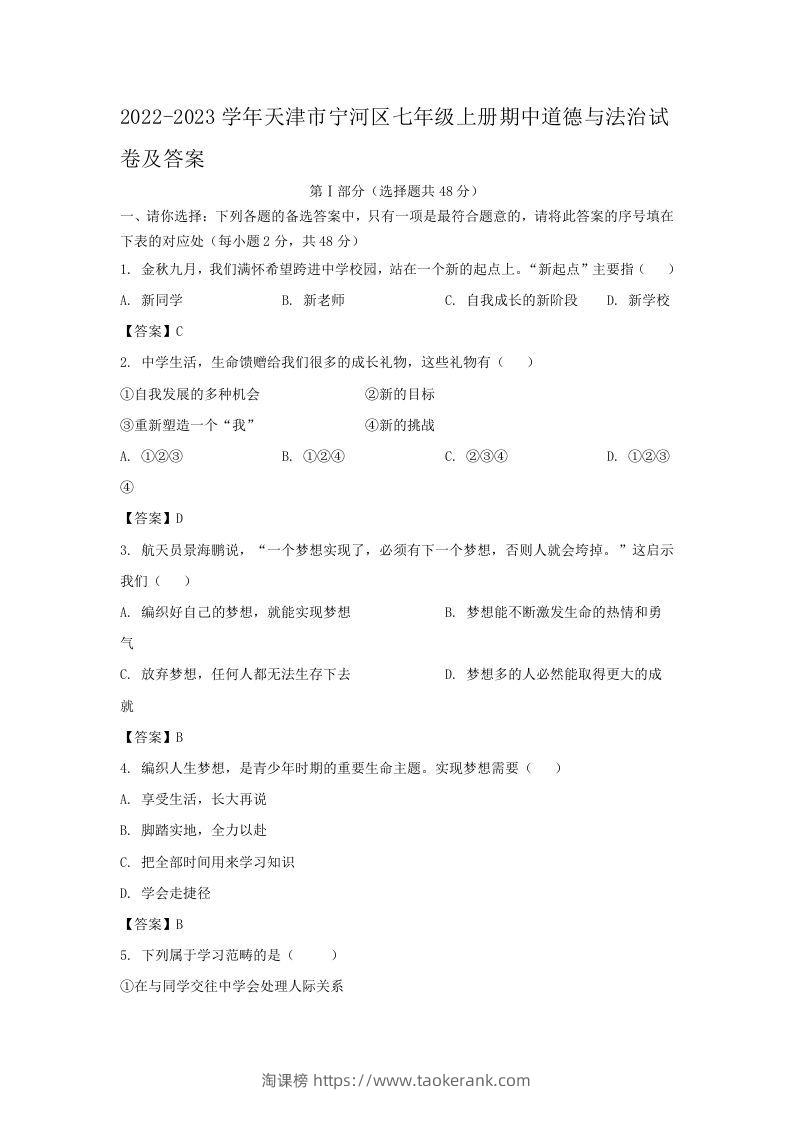 2022-2023 学年天津市宁河区七年级上册期中道德与法治试卷及答案

第Ⅰ部分（选择题共 48 分）

一、请你选择：下列各题的备选答案中，只有一项是最符合题意的，请将此答案的序号填在下表的对应处（每小题 2 分，共 48 分）

1. 金秋九月，我们满怀希望跨进中学校园，站在一个新的起点上。“新起点”主要指（　）

A. 新同学　　B. 新老师　　C. 自我成长的新阶段　　D. 新学校

【答案】C

2. 中学生活，生命馈赠给我们很多的成长礼物，这些礼物有（　）

①自我发展的多种机会　　②新的目标

③重新塑造一个“我”　　④新的挑战

A. ①②③　　B. ①②④　　C. ②③④　　D. ①②③④

【答案】D

3. 航天员景海鹏说，“一个梦想实现了，必须有下一个梦想，否则人就会垮掉。”这启示我们（　）

A. 编织好自己的梦想，就能实现梦想　　B. 梦想能不断激发生命的热情和勇气

C. 放弃梦想，任何人都无法生存下去　　D. 梦想多的人必然能取得更大的成就

【答案】B

4. 编织人生梦想，是青少年时期的重要生命主题。实现梦想需要（　）

A. 享受生活，长大再说

B. 脚踏实地，全力以赴

C. 把全部时间用来学习知识

D. 学会走捷径

【答案】B

5. 下列属于学习范畴的是（　）

①在与同学交往中学会处理人际关系

淘课榜 https://www.taokerank.com